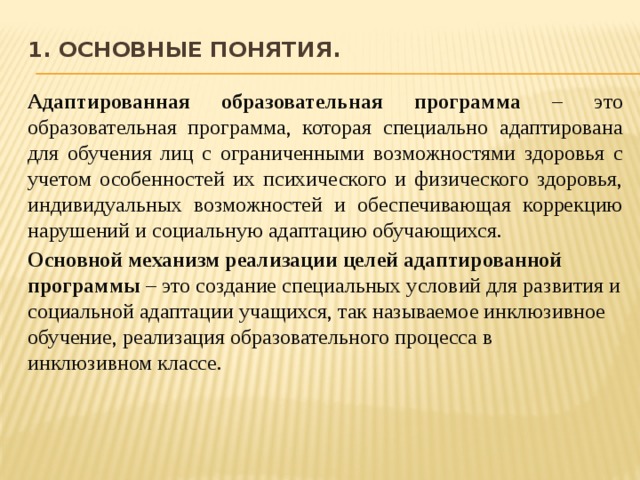 1. ОСНОВНЫЕ ПОНЯТИЯ.

Адаптированная образовательная программа – это образовательная программа, которая специально адаптирована для обучения лиц с ограниченными возможностями здоровья с учетом особенностей их психического и физического здоровья, индивидуальных возможностей и обеспечивающая коррекцию нарушений и социальную адаптацию обучающихся.

Основной механизм реализации целей адаптированной программы – это создание специальных условий для развития и социальной адаптации учащихся, так называемое инклюзивное обучение, реализация образовательного процесса в инклюзивном классе.